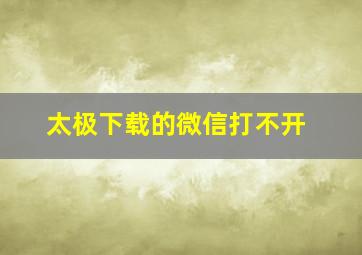 太极下载的微信打不开